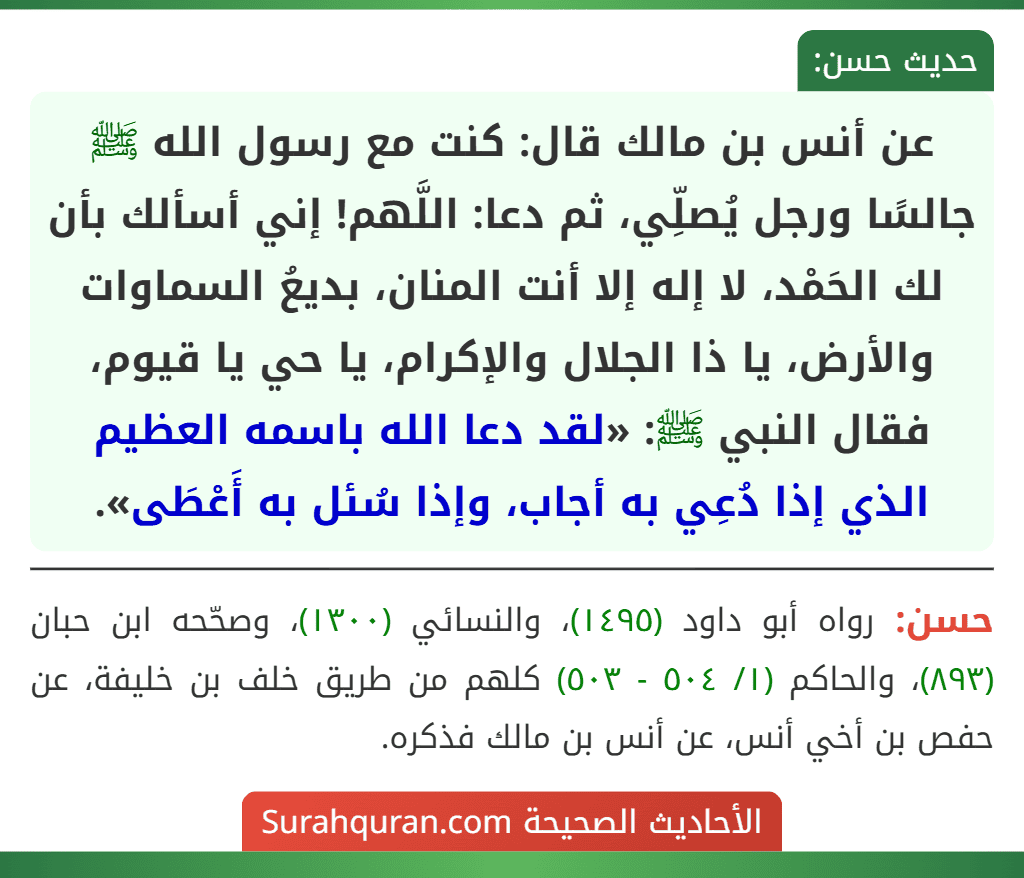 حديث حسن:

عن أنس بن مالك قال: كنت مع رسول الله ﷺ جالسًا ورجل يُصلِّي، ثم دعا: اللَّهم! إني أسألك بأن لك الحَمْد، لا إله إلا أنت المنان، بديعُ السماوات والأرض، يا ذا الجلال والإكرام، يا حي يا قيوم، فقال النبي ﷺ: «لقد دعا الله باسمه العظيم الذي إذا دُعِي به أجاب، وإذا سُئل به أَعْطَى».

حسن: رواه أبو داود (١٤٩٥)، والنسائي (١٣٠٠)، وصحّحه ابن حبان (٨٩٣)، والحاكم (١/ ٥٠٤ - ٥٠٣) كلهم من طريق خلف بن خليفة، عن حفص بن أخي أنس، عن أنس بن مالك فذكره.

الأحاديث الصحيحة Surahquran.com